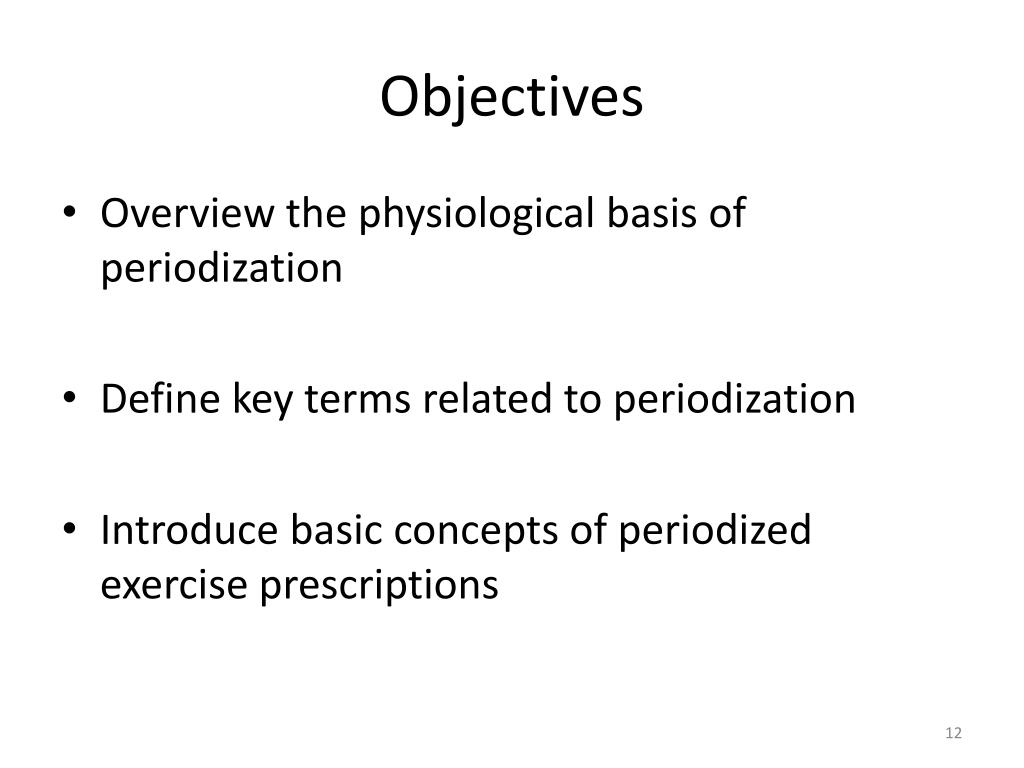 Objectives

• Overview the physiological basis of periodization

• Define key terms related to periodization

• Introduce basic concepts of periodized exercise prescriptions

12